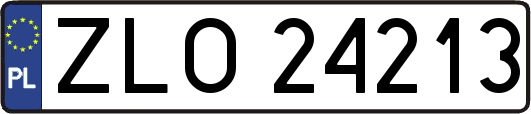 PL
ZLO 24213